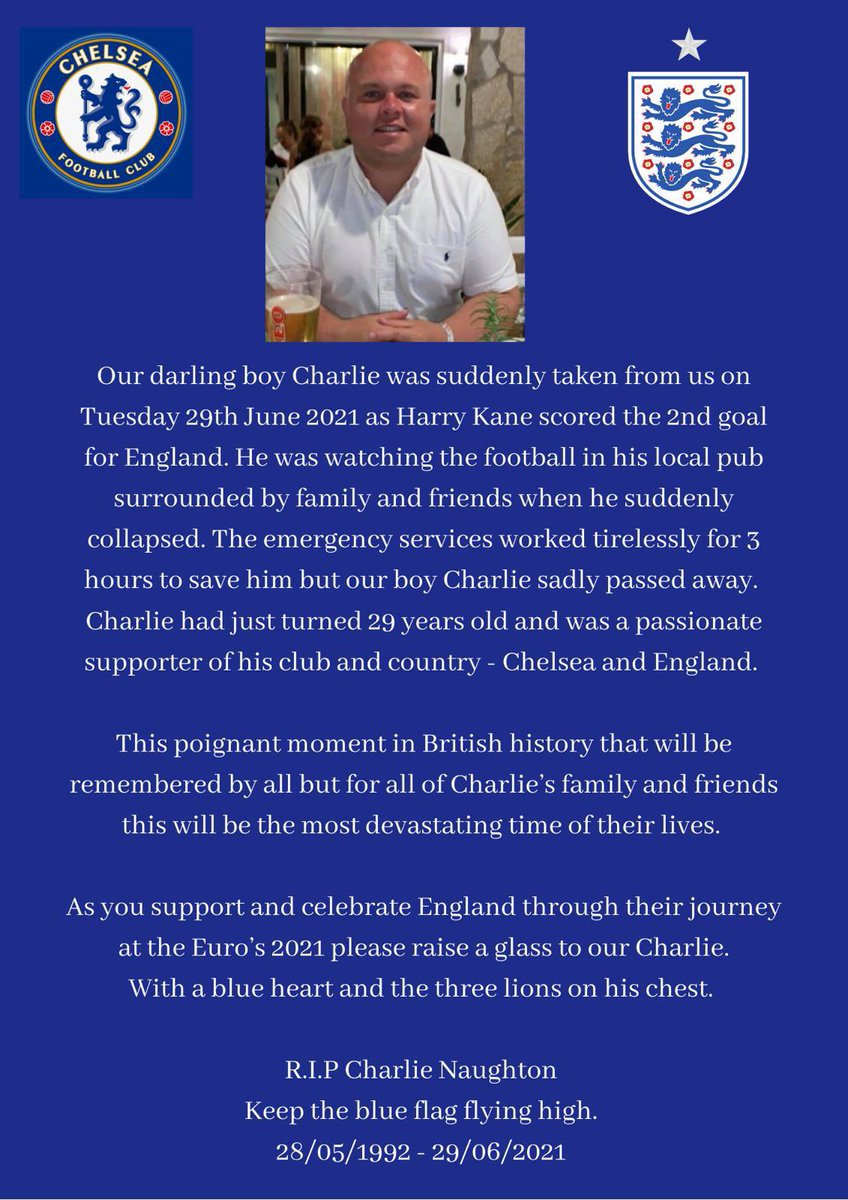 CHELSEA
FOOTBALL CLUB

Our darling boy Charlie was suddenly taken from us on Tuesday 29th June 2021 as Harry Kane scored the 2nd goal for England. He was watching the football in his local pub surrounded by family and friends when he suddenly collapsed. The emergency services worked tirelessly for 3 hours to save him but our boy Charlie sadly passed away. Charlie had just turned 29 years old and was a passionate supporter of his club and country - Chelsea and England.

This poignant moment in British history that will be remembered by all but for all of Charlie's family and friends this will be the most devastating time of their lives.

As you support and celebrate England through their journey at the Euro's 2021 please raise a glass to our Charlie. With a blue heart and the three lions on his chest.

R.I.P Charlie Naughton
Keep the blue flag flying high.
28/05/1992 - 29/06/2021